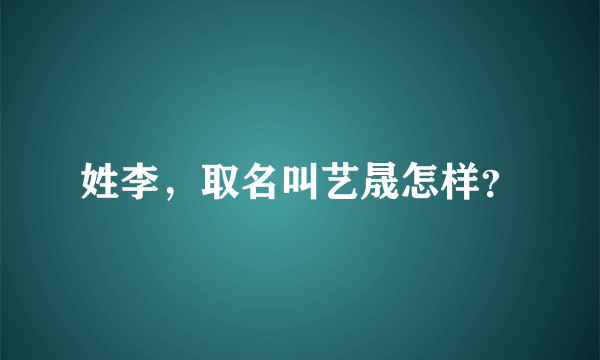 姓李，取名叫艺晟怎样?